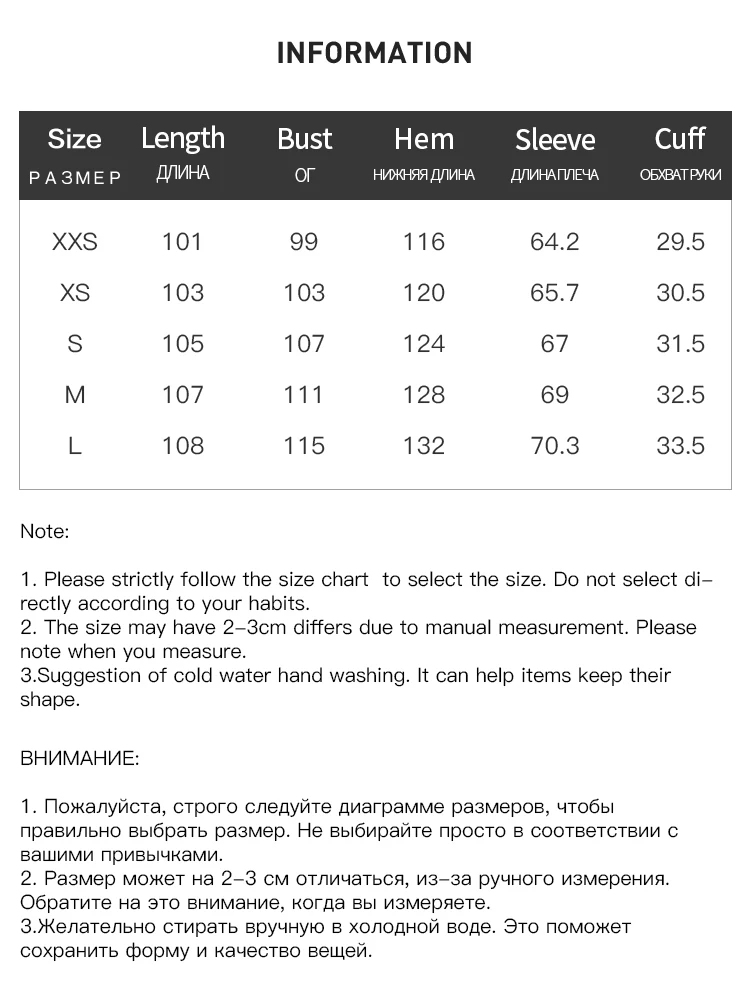 INFORMATION

| Size РАЗМЕР | Length ДЛИНА | Bust ОГ | Hem НИЖНЯЯ ДЛИНА | Sleeve ДЛИНА ПЛЕЧА | Cuff ОБХВАТ РУКИ |
|---|---|---|---|---|---|
| XXS | 101 | 99 | 116 | 64.2 | 29.5 |
| XS | 103 | 103 | 120 | 65.7 | 30.5 |
| S | 105 | 107 | 124 | 67 | 31.5 |
| M | 107 | 111 | 128 | 69 | 32.5 |
| L | 108 | 115 | 132 | 70.3 | 33.5 |

Note:

1. Please strictly follow the size chart to select the size. Do not select directly according to your habits.
2. The size may have 2-3cm differs due to manual measurement. Please note when you measure.
3.Suggestion of cold water hand washing. It can help items keep their shape.

ВНИМАНИЕ:

1. Пожалуйста, строго следуйте диаграмме размеров, чтобы правильно выбрать размер. Не выбирайте просто в соответствии с вашими привычками.
2. Размер может на 2-3 см отличаться, из-за ручного измерения. Обратите на это внимание, когда вы измеряете.
3.Желательно стирать вручную в холодной воде. Это поможет сохранить форму и качество вещей.